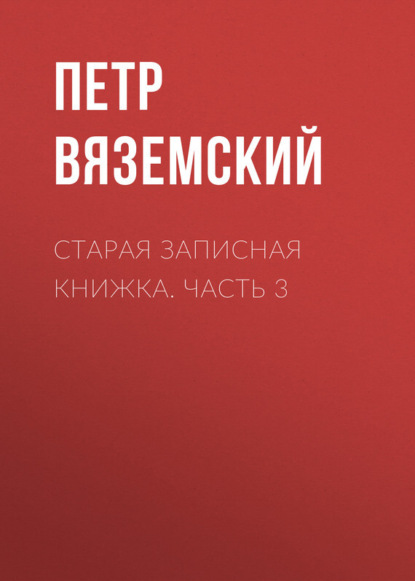 ПЕТР ВЯЗЕМСКИЙ

СТАРАЯ ЗАПИСНАЯ КНИЖКА. ЧАСТЬ 3